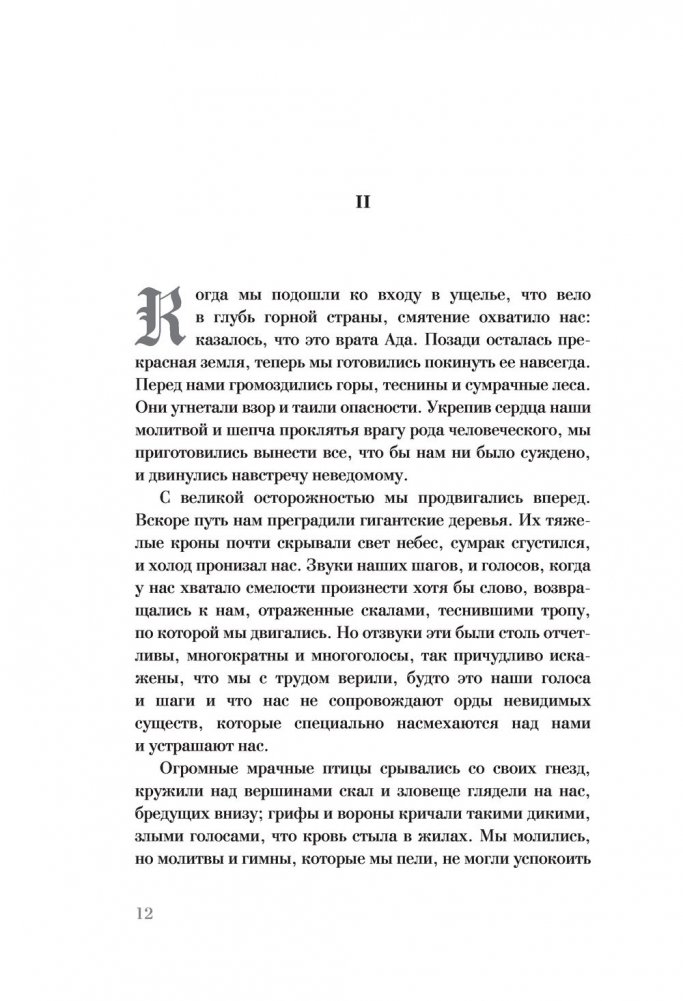 II

Когда мы подошли ко входу в ущелье, что вело в глубь горной страны, смятение охватило нас: казалось, что это врата Ада. Позади осталась прекрасная земля, теперь мы готовились покинуть ее навсегда. Перед нами громоздились горы, теснины и сумрачные леса. Они угнетали взор и таили опасности. Укрепив сердца наши молитвой и шепча проклятья врагу рода человеческого, мы приготовились вынести все, что бы нам ни было суждено, и двинулись навстречу неведомому.

С великой осторожностью мы продвигались вперед. Вскоре путь нам преградили гигантские деревья. Их тяжелые кроны почти скрывали свет небес, сумрак сгустился, и холод пронизал нас. Звуки наших шагов, и голосов, когда у нас хватало смелости произнести хотя бы слово, возвращались к нам, отраженные скалами, теснившими тропу, по которой мы двигались. Но отзвуки эти были столь отчетливы, многократны и многоголосы, так причудливо искажены, что мы с трудом верили, будто это наши голоса и шаги и что нас не сопровождают орды невидимых существ, которые специально насмехаются над нами и устрашают нас.

Огромные мрачные птицы срывались со своих гнезд, кружили над вершинами скал и зловеще глядели на нас, бредущих внизу; грифы и вороны кричали такими дикими, злыми голосами, что кровь стыла в жилах. Мы молились, но молитвы и гимны, которые мы пели, не могли успокоить

12